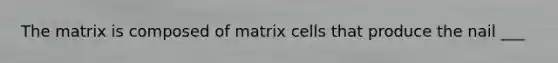 The matrix is composed of matrix cells that produce the nail ___